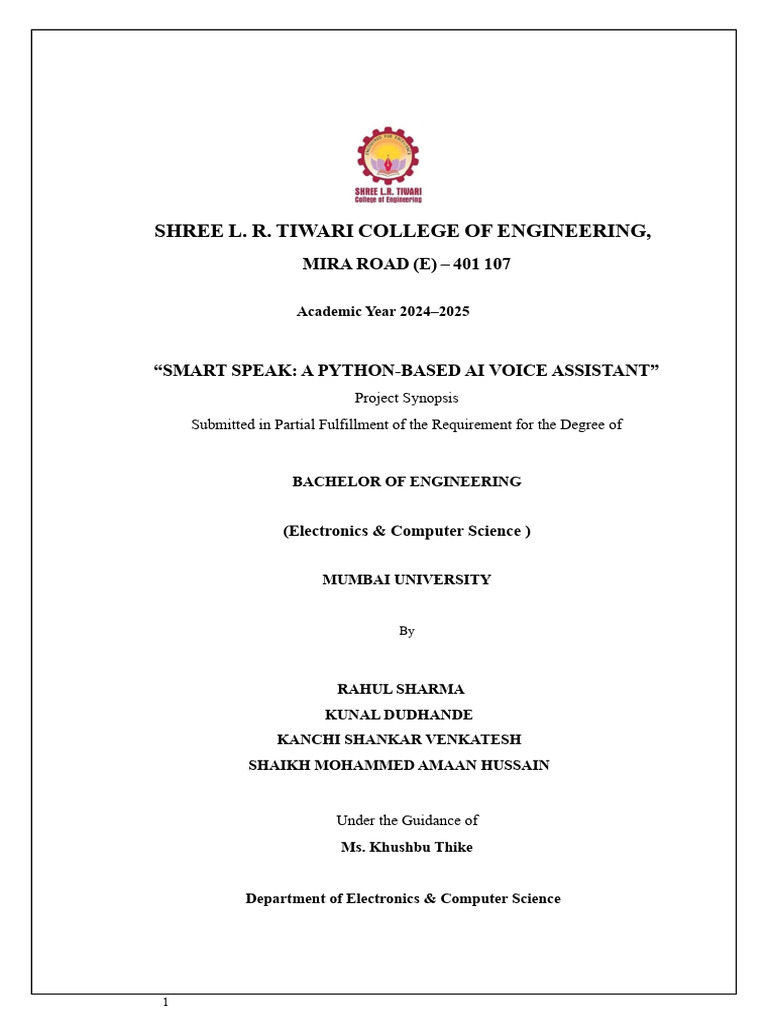 SHREE L.R. TIWARI
College of Engineering

SHREE L. R. TIWARI COLLEGE OF ENGINEERING,

MIRA ROAD (E) – 401 107

Academic Year 2024–2025

“SMART SPEAK: A PYTHON-BASED AI VOICE ASSISTANT”

Project Synopsis

Submitted in Partial Fulfillment of the Requirement for the Degree of

BACHELOR OF ENGINEERING

(Electronics & Computer Science )

MUMBAI UNIVERSITY

By

RAHUL SHARMA
KUNAL DUDHANDE
KANCHI SHANKAR VENKATESH
SHAIKH MOHAMMED AMAAN HUSSAIN

Under the Guidance of

Ms. Khushbu Thike

Department of Electronics & Computer Science

1